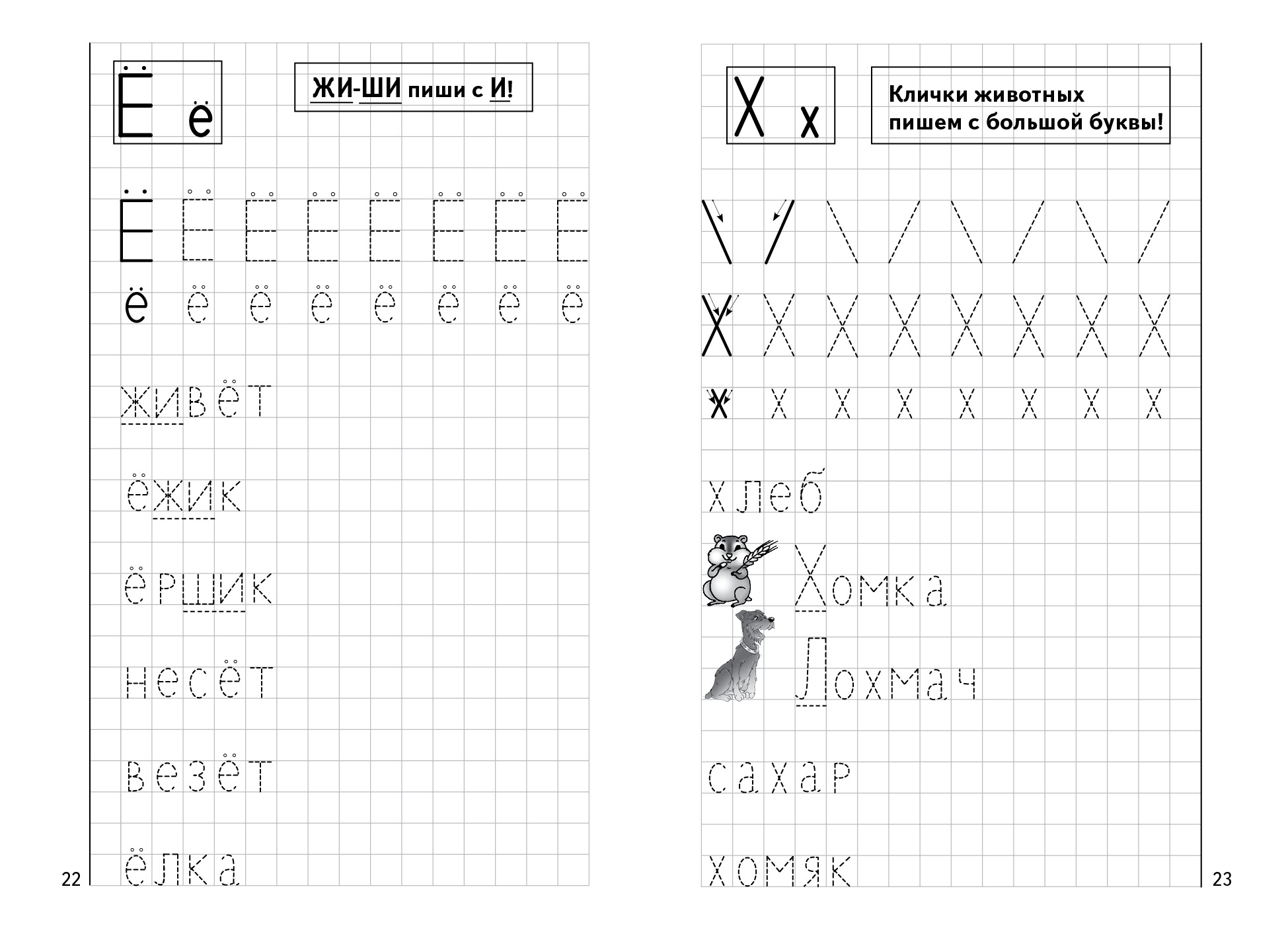 Ё ё

ЖИ-ШИ пиши с И!

Ё Ё Ё Ё Ё Ё Ё Ё

ё ё ё ё ё ё ё ё

живёт

ёжик

ёршик

несёт

везёт

ёлка

22

Х х

Клички животных пишем с большой буквы!

Х Х Х Х Х Х Х Х

х х х х х х х х

хлеб

Хомка

Лохмач

сахар

хомяк

23